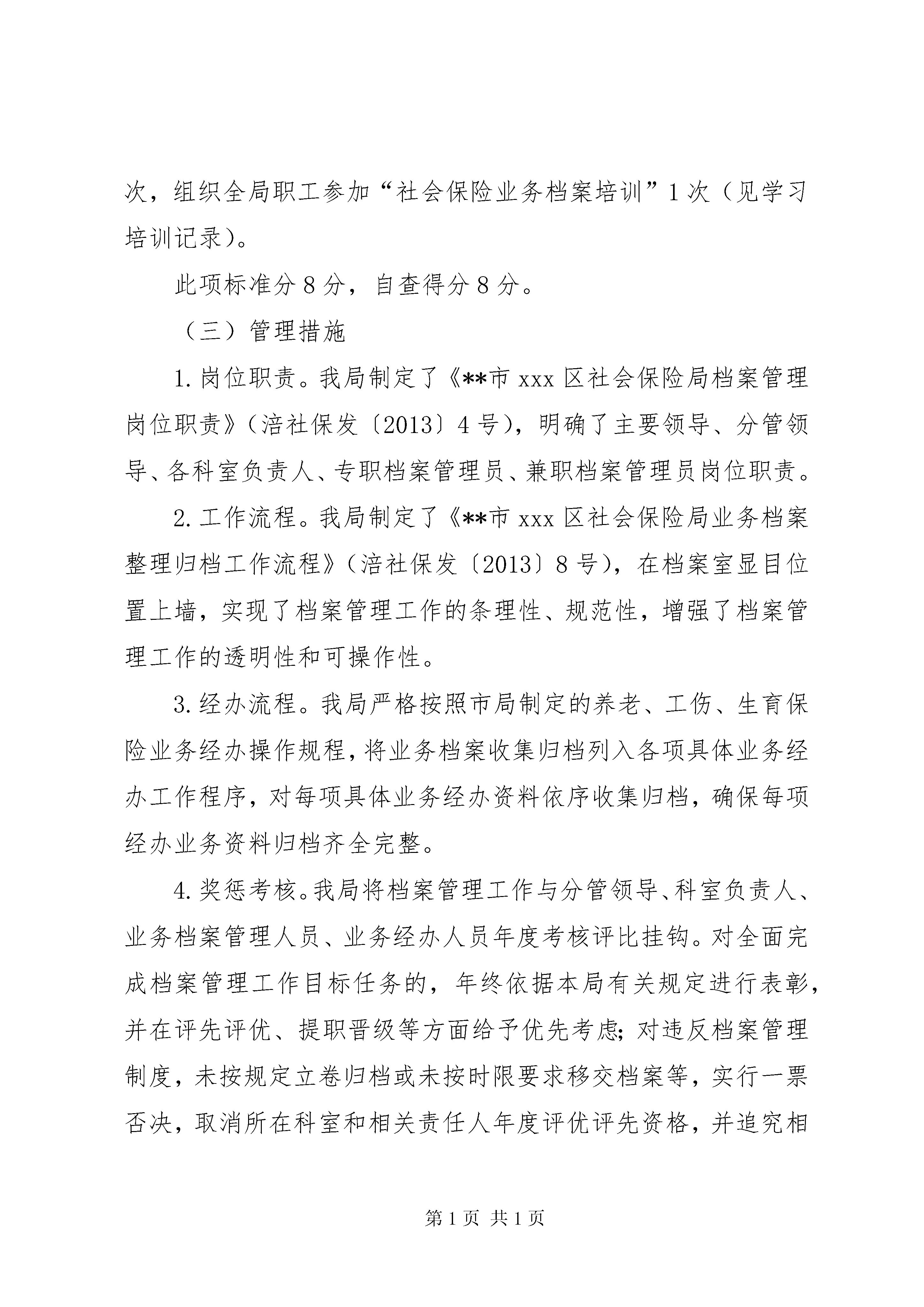 次，组织全局职工参加“社会保险业务档案培训”1次（见学习培训记录）。

此项标准分8分，自查得分8分。

（三）管理措施

1.岗位职责。我局制定了《**市xxx区社会保险局档案管理岗位职责》（涪社保发〔2013〕4号），明确了主要领导、分管领导、各科室负责人、专职档案管理员、兼职档案管理员岗位职责。

2.工作流程。我局制定了《**市xxx区社会保险局业务档案整理归档工作流程》（涪社保发〔2013〕8号），在档案室显目位置上墙，实现了档案管理工作的条理性、规范性，增强了档案管理工作的透明性和可操作性。

3.经办流程。我局严格按照市局制定的养老、工伤、生育保险业务经办操作规程，将业务档案收集归档列入各项具体业务经办工作程序，对每项具体业务经办资料依序收集归档，确保每项经办业务资料归档齐全完整。

4.奖惩考核。我局将档案管理工作与分管领导、科室负责人、业务档案管理人员、业务经办人员年度考核评比挂钩。对全面完成档案管理工作目标任务的，年终依据本局有关规定进行表彰，并在评先评优、提职晋级等方面给予优先考虑；对违反档案管理制度，未按规定立卷归档或未按时限要求移交档案等，实行一票否决，取消所在科室和相关责任人年度评优评先资格，并追究相

第1页 共1页